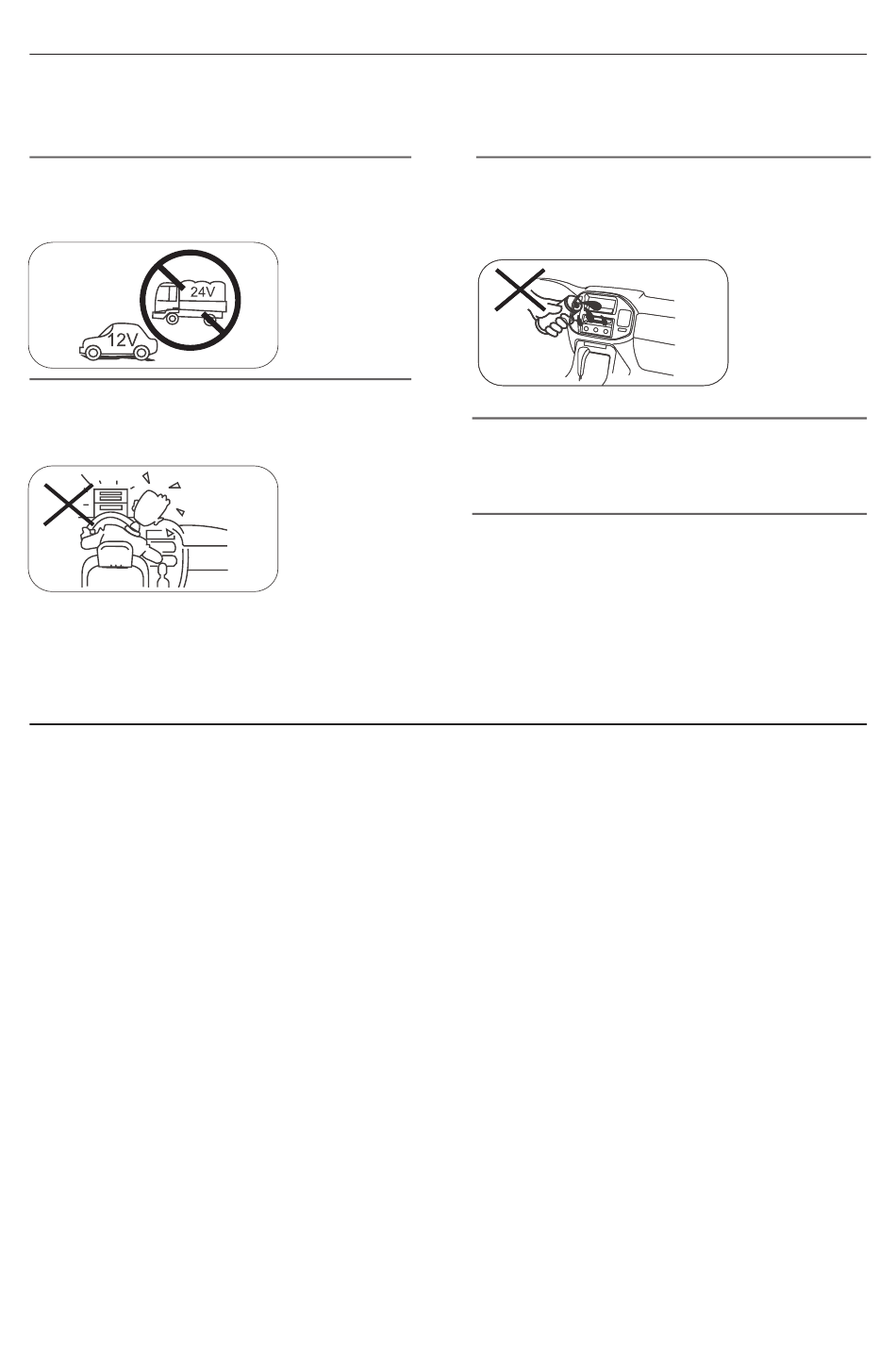 24V
12V